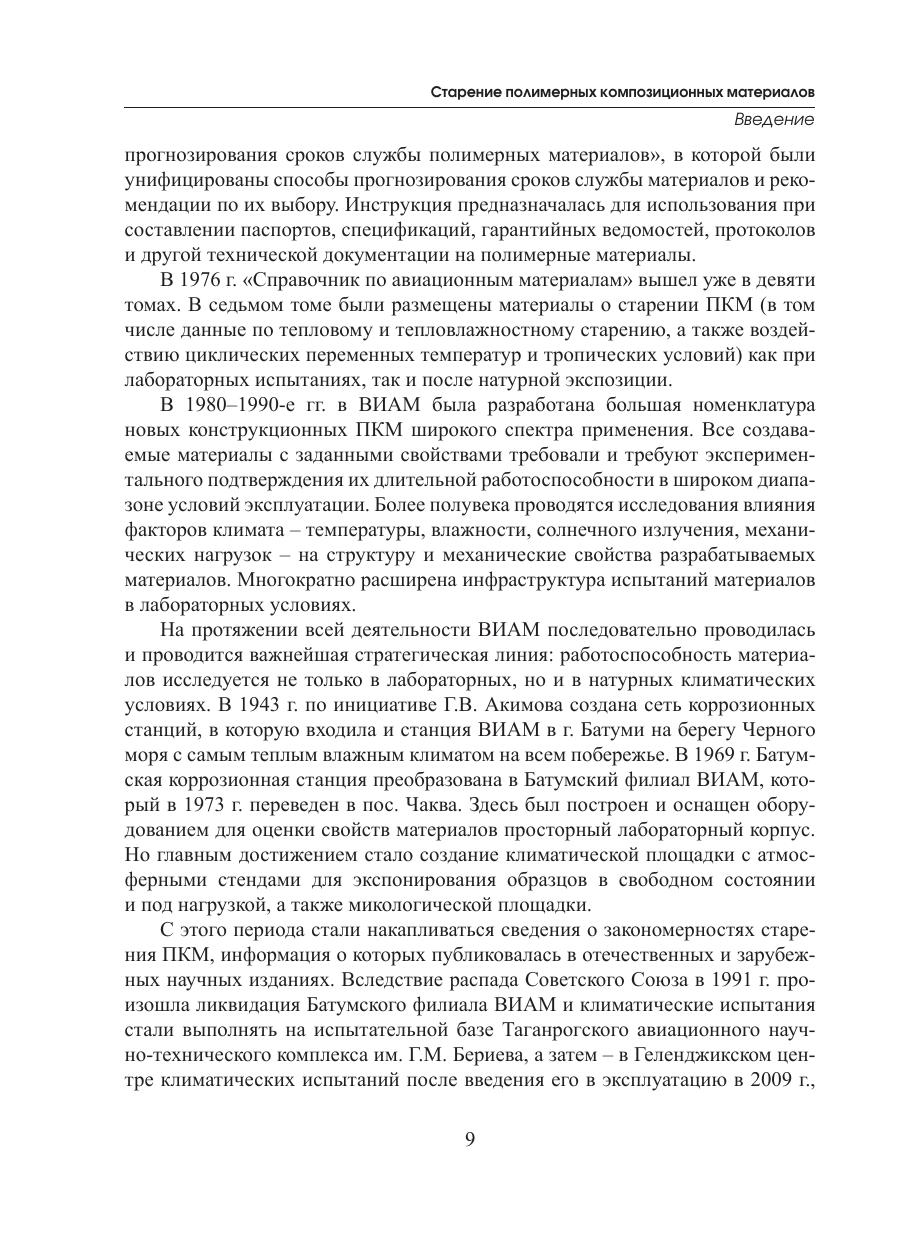 Старение полимерных композиционных материалов

Введение

прогнозирования сроков службы полимерных материалов», в которой были унифицированы способы прогнозирования сроков службы материалов и рекомендации по их выбору. Инструкция предназначалась для использования при составлении паспортов, спецификаций, гарантийных ведомостей, протоколов и другой технической документации на полимерные материалы.

В 1976 г. «Справочник по авиационным материалам» вышел уже в девяти томах. В седьмом томе были размещены материалы о старении ПКМ (в том числе данные по тепловому и тепловлажностному старению, а также воздействию циклических переменных температур и тропических условий) как при лабораторных испытаниях, так и после натурной экспозиции.

В 1980–1990-е гг. в ВИАМ была разработана большая номенклатура новых конструкционных ПКМ широкого спектра применения. Все создаваемые материалы с заданными свойствами требовали и требуют экспериментального подтверждения их длительной работоспособности в широком диапазоне условий эксплуатации. Более полувека проводятся исследования влияния факторов климата – температуры, влажности, солнечного излучения, механических нагрузок – на структуру и механические свойства разрабатываемых материалов. Многократно расширена инфраструктура испытаний материалов в лабораторных условиях.

На протяжении всей деятельности ВИАМ последовательно проводилась и проводится важнейшая стратегическая линия: работоспособность материалов исследуется не только в лабораторных, но и в натурных климатических условиях. В 1943 г. по инициативе Г.В. Акимова создана сеть коррозионных станций, в которую входила и станция ВИАМ в г. Батуми на берегу Черного моря с самым теплым влажным климатом на всем побережье. В 1969 г. Батумская коррозионная станция преобразована в Батумский филиал ВИАМ, который в 1973 г. переведен в пос. Чаква. Здесь был построен и оснащен оборудованием для оценки свойств материалов просторный лабораторный корпус. Но главным достижением стало создание климатической площадки с атмосферными стендами для экспонирования образцов в свободном состоянии и под нагрузкой, а также микологической площадки.

С этого периода стали накапливаться сведения о закономерностях старения ПКМ, информация о которых публиковалась в отечественных и зарубежных научных изданиях. Вследствие распада Советского Союза в 1991 г. произошла ликвидация Батумского филиала ВИАМ и климатические испытания стали выполнять на испытательной базе Таганрогского авиационного научно-технического комплекса им. Г.М. Бериева, а затем – в Геленджикском центре климатических испытаний после введения его в эксплуатацию в 2009 г.,

9